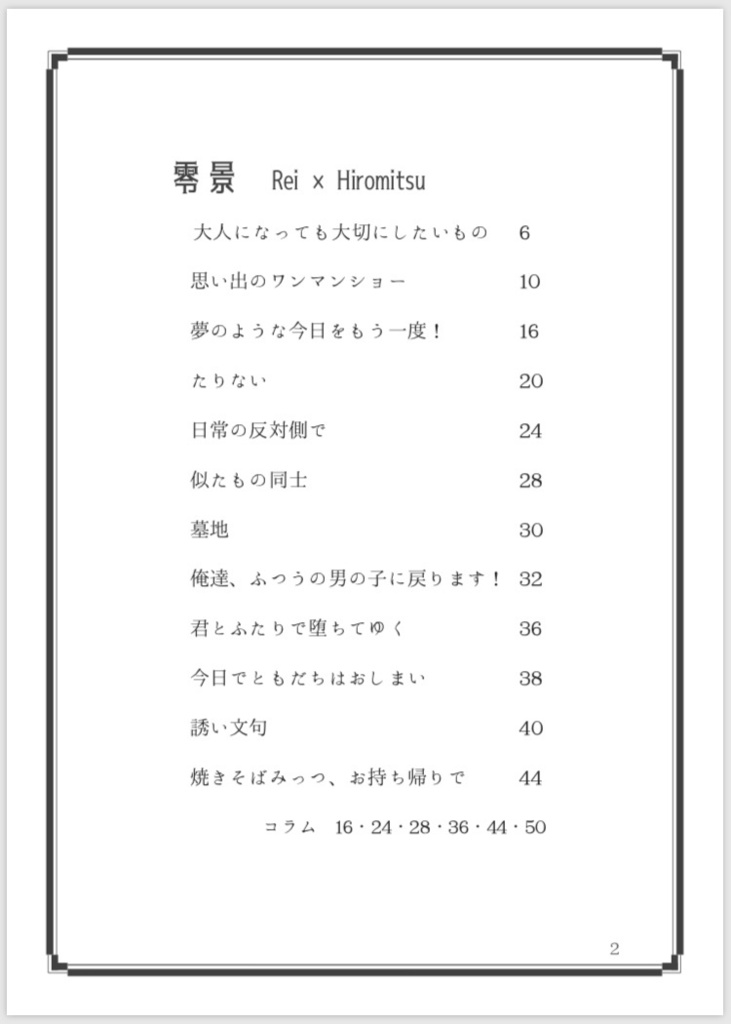 零景 Rei × Hiromitsu

大人になっても大切にしたいもの 6

思い出のワンマンショー 10

夢のような今日をもう一度！ 16

たりない 20

日常の反対側で 24

似たもの同士 28

墓地 30

俺達、ふつうの男の子に戻ります！ 32

君とふたりで堕ちてゆく 36

今日でともだちはおしまい 38

誘い文句 40

焼きそばみっつ、お持ち帰りで 44

コラム 16・24・28・36・44・50

2